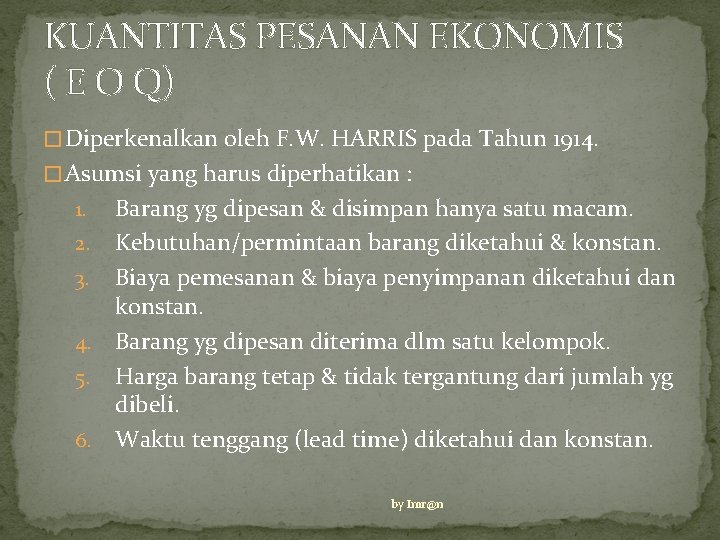 KUANTITAS PESANAN EKONOMIS ( E O Q)

□ Diperkenalkan oleh F.W. HARRIS pada Tahun 1914.

□ Asumsi yang harus diperhatikan :

1. Barang yg dipesan & disimpan hanya satu macam.
2. Kebutuhan/permintaan barang diketahui & konstan.
3. Biaya pemesanan & biaya penyimpanan diketahui dan konstan.
4. Barang yg dipesan diterima dlm satu kelompok.
5. Harga barang tetap & tidak tergantung dari jumlah yg dibeli.
6. Waktu tenggang (lead time) diketahui dan konstan.

by Imr@n